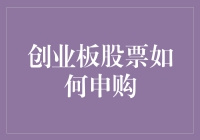 创业板股票如何申购